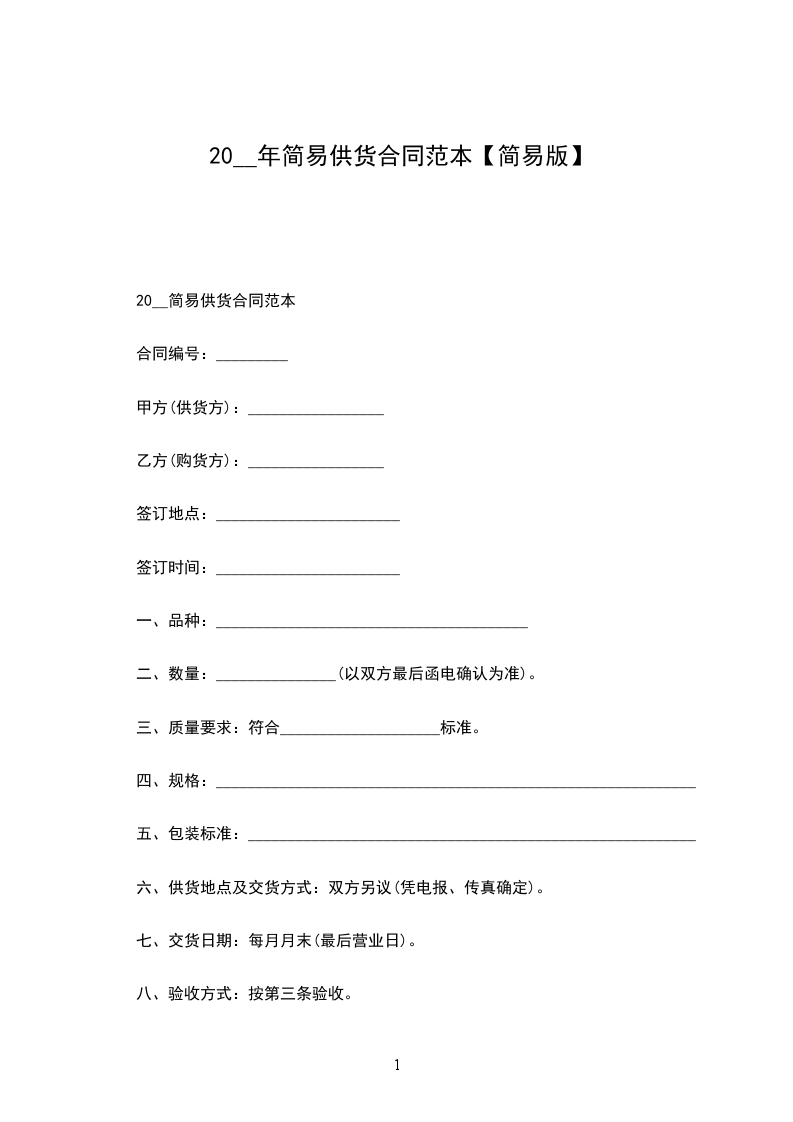 20__年简易供货合同范本【简易版】

20__简易供货合同范本

合同编号：_________

甲方(供货方)：_________________

乙方(购货方)：_________________

签订地点：_______________________

签订时间：_______________________

一、品种：_______________________________________

二、数量：_______________(以双方最后函电确认为准)。

三、质量要求：符合____________________标准。

四、规格：____________________________________________________________

五、包装标准：________________________________________________________

六、供货地点及交货方式：双方另议(凭电报、传真确定)。

七、交货日期：每月月末(最后营业日)。

八、验收方式：按第三条验收。

1